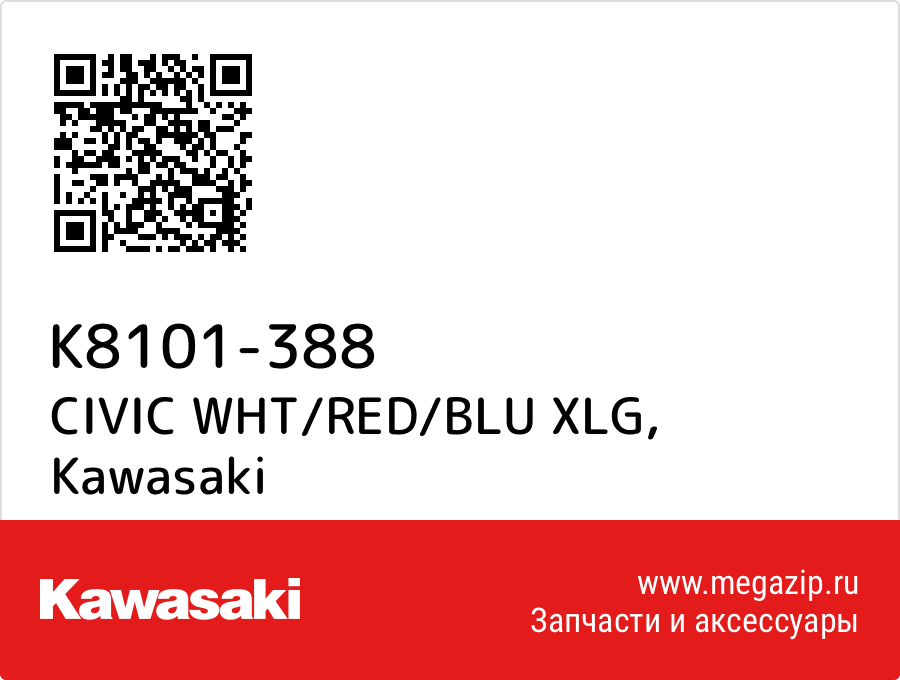 K8101-388
CIVIC WHT/RED/BLU XLG, Kawasaki

Kawasaki

www.megazip.ru
Запчасти и аксессуары